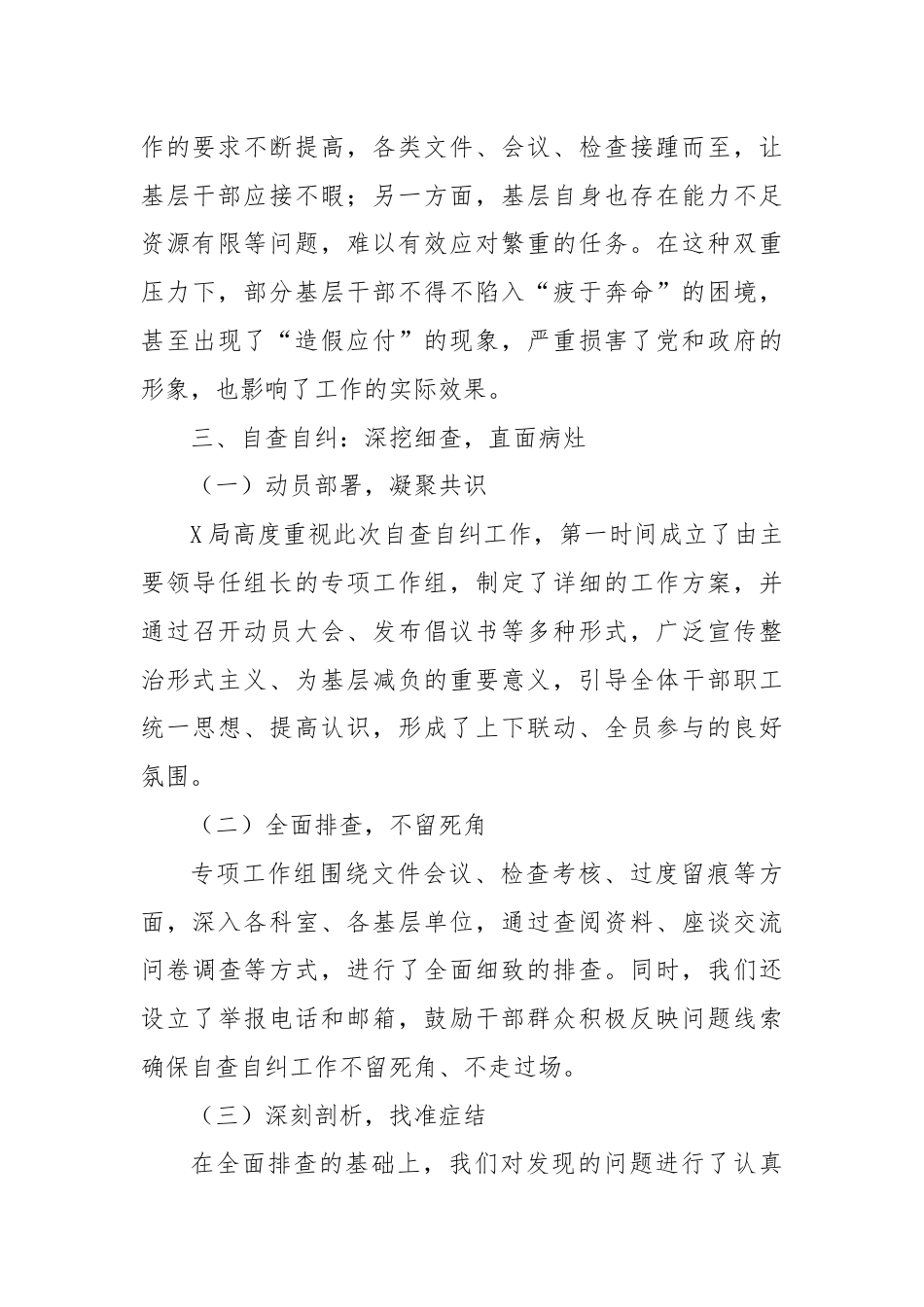 作的要求不断提高，各类文件、会议、检查接踵而至，让基层干部应接不暇；另一方面，基层自身也存在能力不足资源有限等问题，难以有效应对繁重的任务。在这种双重压力下，部分基层干部不得不陷入“疲于奔命”的困境，甚至出现了“造假应付”的现象，严重损害了党和政府的形象，也影响了工作的实际效果。

三、自查自纠：深挖细查，直面病灶

（一）动员部署，凝聚共识

X局高度重视此次自查自纠工作，第一时间成立了由主要领导任组长的专项工作组，制定了详细的工作方案，并通过召开动员大会、发布倡议书等多种形式，广泛宣传整治形式主义、为基层减负的重要意义，引导全体干部职工统一思想、提高认识，形成了上下联动、全员参与的良好氛围。

（二）全面排查，不留死角

专项工作组围绕文件会议、检查考核、过度留痕等方面，深入各科室、各基层单位，通过查阅资料、座谈交流问卷调查等方式，进行了全面细致的排查。同时，我们还设立了举报电话和邮箱，鼓励干部群众积极反映问题线索确保自查自纠工作不留死角、不走过场。

（三）深刻剖析，找准症结

在全面排查的基础上，我们对发现的问题进行了认真